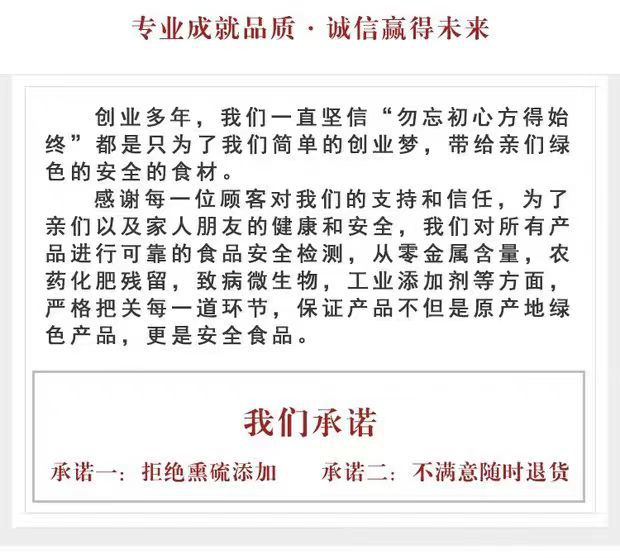 专业成就品质 · 诚信赢得未来

创业多年，我们一直坚信“勿忘初心方得始终”都是只为了我们简单的创业梦，带给亲们绿色的安全的食材。

感谢每一位顾客对我们的支持和信任，为了亲们以及家人朋友的健康和安全，我们对所有产品进行可靠的食品安全检测，从零金属含量，农药化肥残留，致病微生物，工业添加剂等方面，严格把关每一道环节，保证产品不但是原产地绿色产品，更是安全食品。

我们承诺

承诺一：拒绝熏硫添加　承诺二：不满意随时退货